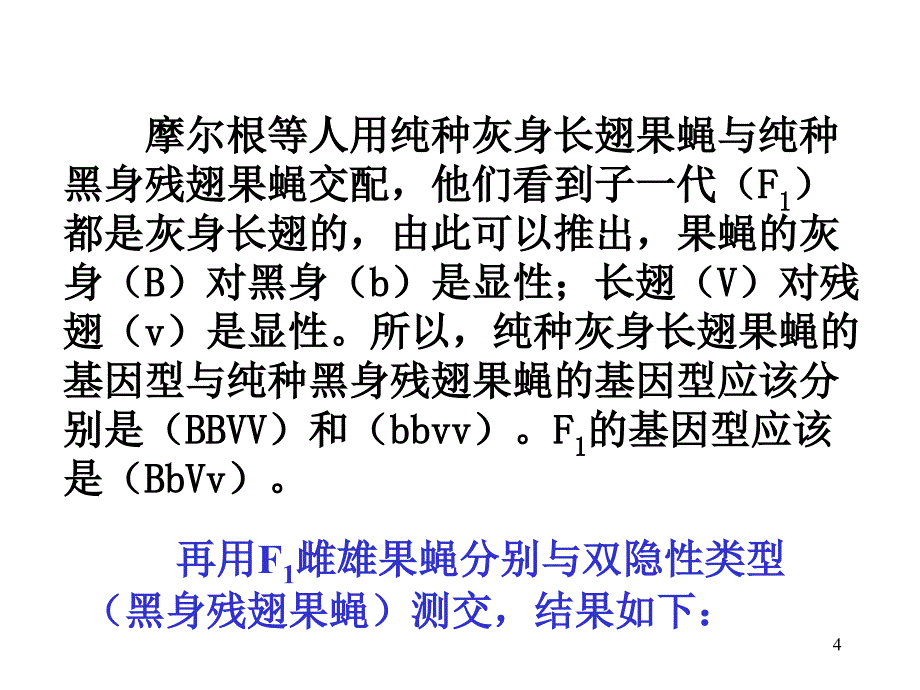 摩尔根等人用纯种灰身长翅果蝇与纯种黑身残翅果蝇交配，他们看到子一代（$F_1$）都是灰身长翅的，由此可以推出，果蝇的灰身（B）对黑身（b）是显性；长翅（V）对残翅（v）是显性。所以，纯种灰身长翅果蝇的基因型与纯种黑身残翅果蝇的基因型应该分别是（BBVV）和（bbvv）。$F_1$的基因型应该是（BbVv）。

再用$F_1$雌雄果蝇分别与双隐性类型（黑身残翅果蝇）测交，结果如下：

4